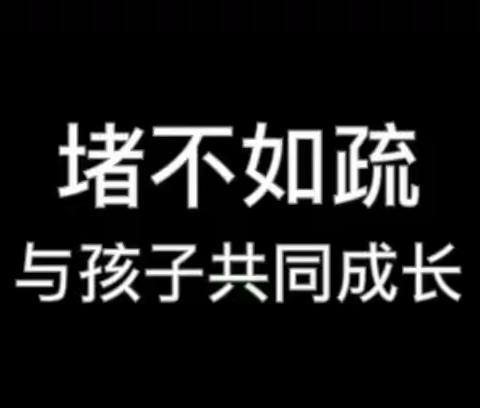 堵不如疏
与孩子共同成长